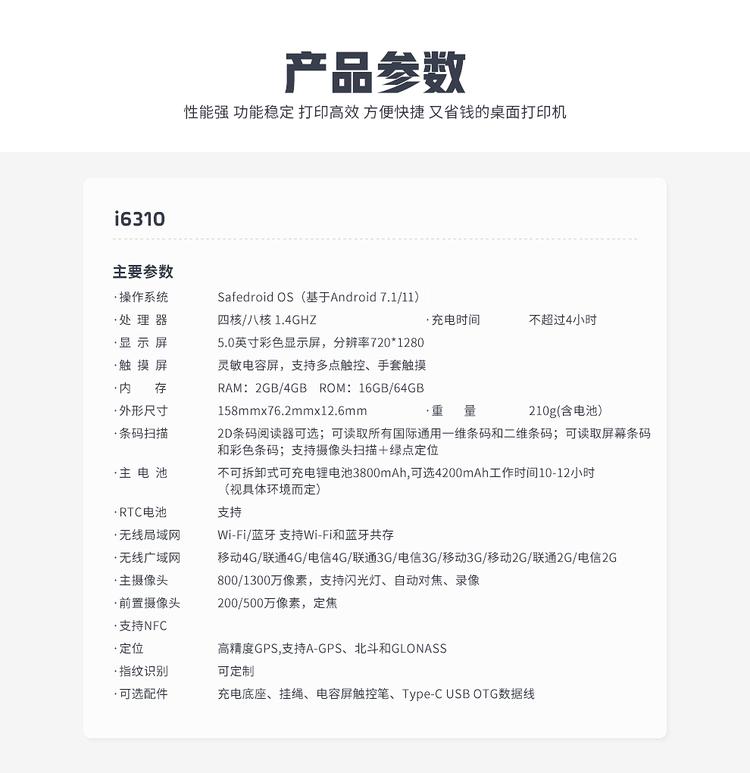 产品参数
性能强 功能稳定 打印高效 方便快捷 又省钱的桌面打印机

i6310

主要参数

·操作系统 Safedroid OS（基于Android 7.1/11）
·处 理 器 四核/八核 1.4GHZ ·充电时间 不超过4小时
·显 示 屏 5.0英寸彩色显示屏，分辨率720*1280
·触 摸 屏 灵敏电容屏，支持多点触控、手套触摸
·内 存 RAM：2GB/4GB ROM：16GB/64GB
·外形尺寸 158mmx76.2mmx12.6mm ·重 量 210g(含电池)
·条码扫描 2D条码阅读器可选；可读取所有国际通用一维条码和二维条码；可读取屏幕条码和彩色条码；支持摄像头扫描＋绿点定位
·主 电 池 不可拆卸式可充电锂电池3800mAh,可选4200mAh工作时间10-12小时（视具体环境而定）
·RTC电池 支持
·无线局域网 Wi-Fi/蓝牙 支持Wi-Fi和蓝牙共存
·无线广域网 移动4G/联通4G/电信4G/联通3G/电信3G/移动3G/移动2G/联通2G/电信2G
·主摄像头 800/1300万像素，支持闪光灯、自动对焦、录像
·前置摄像头 200/500万像素，定焦
·支持NFC
·定位 高精度GPS,支持A-GPS、北斗和GLONASS
·指纹识别 可定制
·可选配件 充电底座、挂绳、电容屏触控笔、Type-C USB OTG数据线